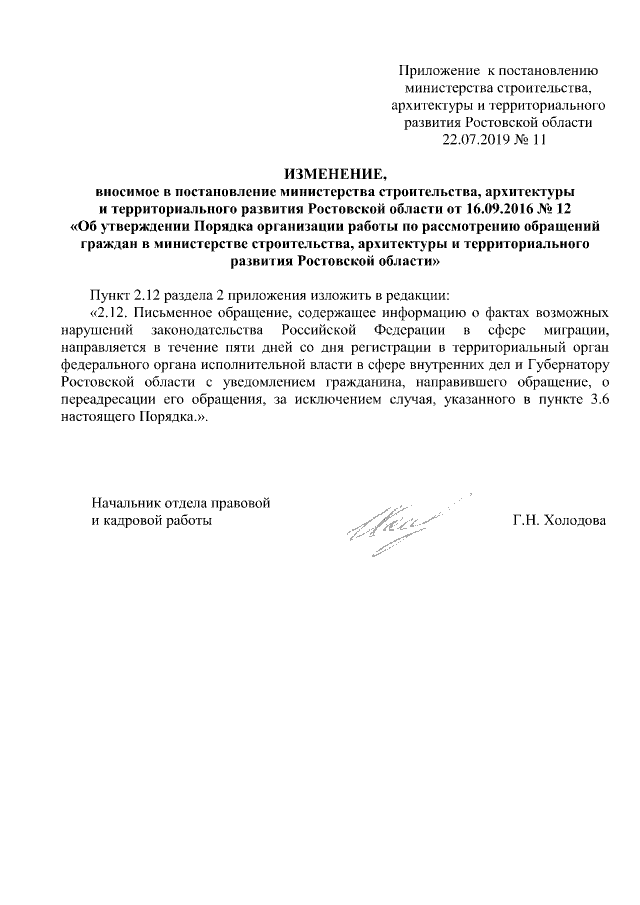 Приложение к постановлению министерства строительства, архитектуры и территориального развития Ростовской области 22.07.2019 № 11

ИЗМЕНЕНИЕ,
вносимое в постановление министерства строительства, архитектуры и территориального развития Ростовской области от 16.09.2016 № 12 «Об утверждении Порядка организации работы по рассмотрению обращений граждан в министерстве строительства, архитектуры и территориального развития Ростовской области»

Пункт 2.12 раздела 2 приложения изложить в редакции:

«2.12. Письменное обращение, содержащее информацию о фактах возможных нарушений законодательства Российской Федерации в сфере миграции, направляется в течение пяти дней со дня регистрации в территориальный орган федерального органа исполнительной власти в сфере внутренних дел и Губернатору Ростовской области с уведомлением гражданина, направившего обращение, о переадресации его обращения, за исключением случая, указанного в пункте 3.6 настоящего Порядка.».

Начальник отдела правовой и кадровой работы

Г.Н. Холодова